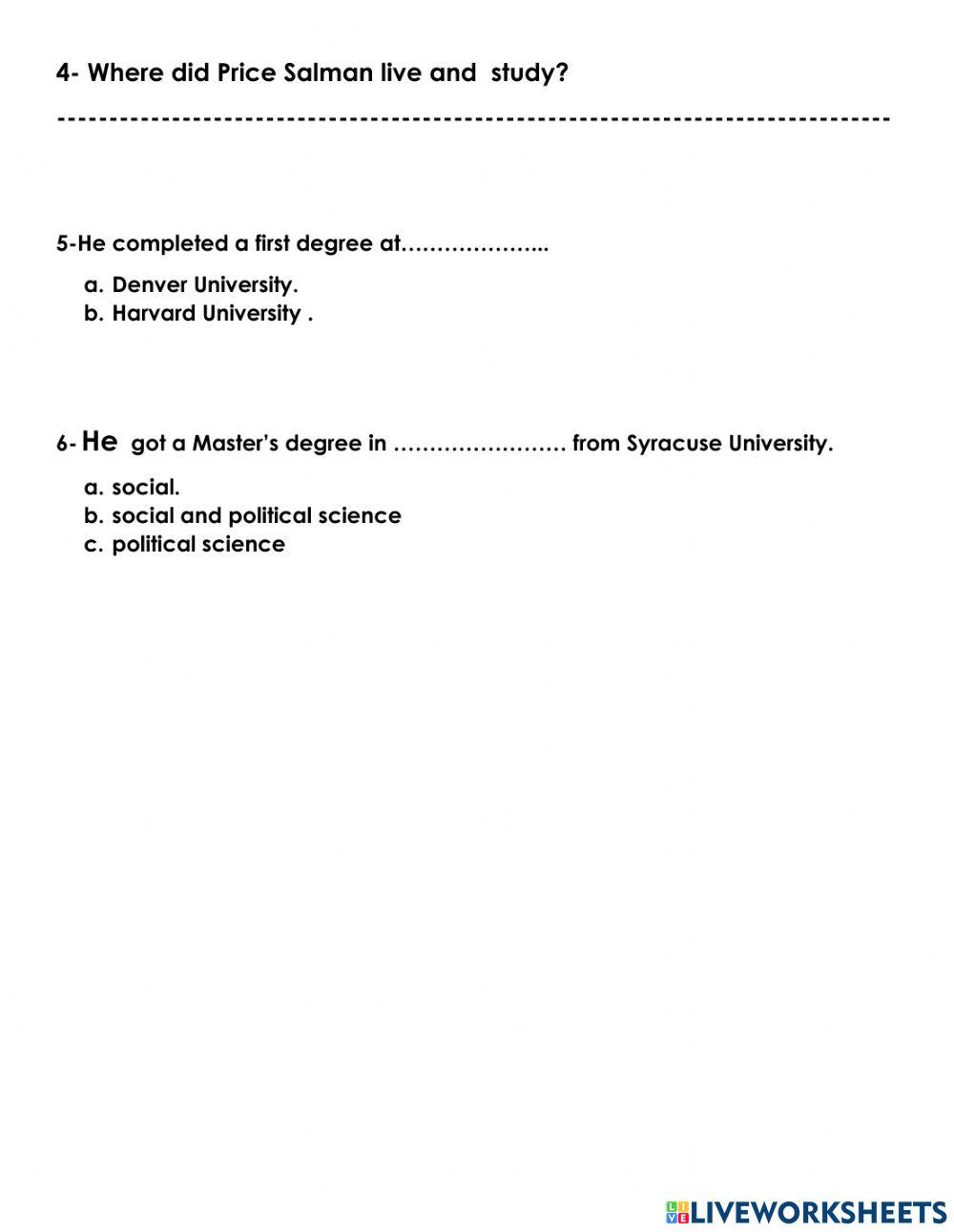 4- Where did Price Salman live and study?

------------------------------------------------------------------------------

5-He completed a first degree at………………..

a. Denver University.
b. Harvard University .

6- He got a Master's degree in …………………… from Syracuse University.

a. social.
b. social and political science
c. political science

LIVEWORKSHEETS